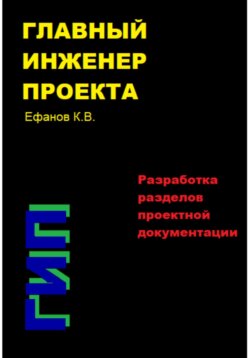 ГЛАВНЫЙ ИНЖЕНЕР ПРОЕКТА

Ефанов К.В.

Разработка разделов проектной документации

ГИП